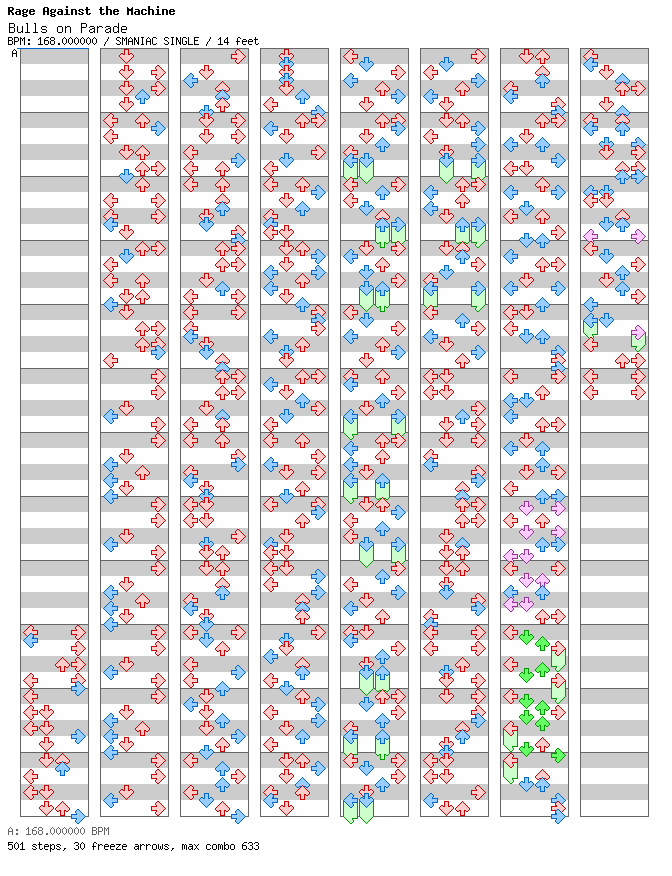 Rage Against the Machine
Bulls on Parade
BPM: 168.000000 / SMANIAC SINGLE / 14 feet

A

A: 168.000000 BPM
501 steps, 30 freeze arrows, max combo 633